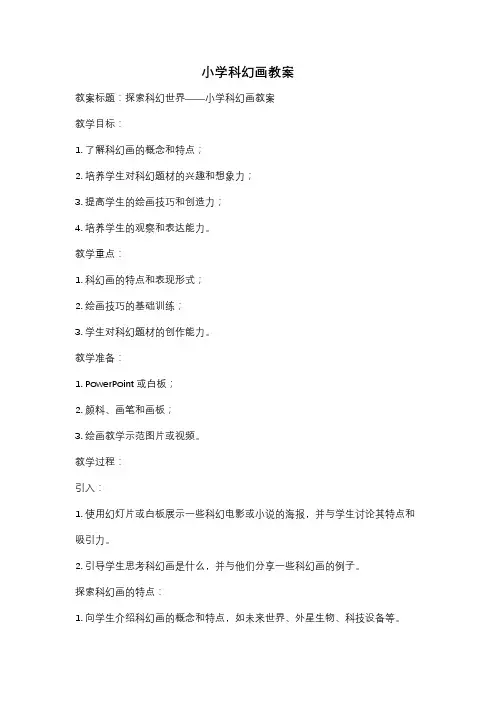 小学科幻画教案

教案标题：探索科幻世界——小学科幻画教案

教学目标：

1. 了解科幻画的概念和特点；

2. 培养学生对科幻题材的兴趣和想象力；

3. 提高学生的绘画技巧和创造力；

4. 培养学生的观察和表达能力。

教学重点：

1. 科幻画的特点和表现形式；

2. 绘画技巧的基础训练；

3. 学生对科幻题材的创作能力。

教学准备：

1. PowerPoint 或白板；

2. 颜料、画笔和画板；

3. 绘画教学示范图片或视频。

教学过程：

引入：

1. 使用幻灯片或白板展示一些科幻电影或小说的海报，并与学生讨论其特点和吸引力。

2. 引导学生思考科幻画是什么，并与他们分享一些科幻画的例子。

探索科幻画的特点：

1. 向学生介绍科幻画的概念和特点，如未来世界、外星生物、科技设备等。